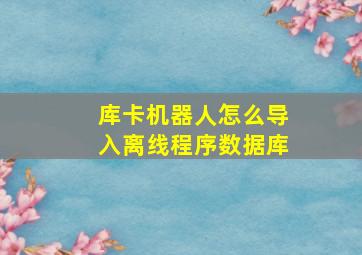 库卡机器人怎么导入离线程序数据库